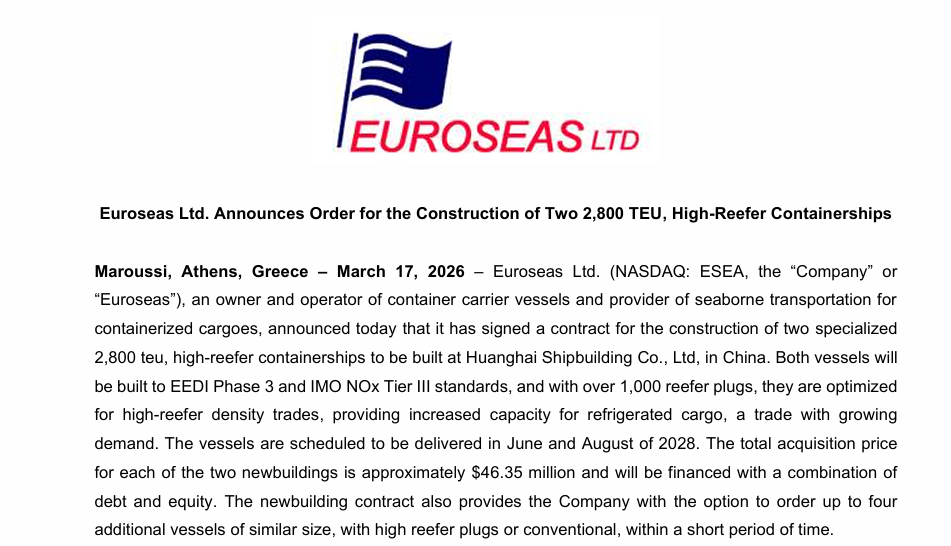 EUROSEAS LTD

Euroseas Ltd. Announces Order for the Construction of Two 2,800 TEU, High-Reefer Containerships

Maroussi, Athens, Greece – March 17, 2026 – Euroseas Ltd. (NASDAQ: ESEA, the "Company" or "Euroseas"), an owner and operator of container carrier vessels and provider of seaborne transportation for containerized cargoes, announced today that it has signed a contract for the construction of two specialized 2,800 teu, high-reefer containerships to be built at Huanghai Shipbuilding Co., Ltd, in China. Both vessels will be built to EEDI Phase 3 and IMO NOx Tier III standards, and with over 1,000 reefer plugs, they are optimized for high-reefer density trades, providing increased capacity for refrigerated cargo, a trade with growing demand. The vessels are scheduled to be delivered in June and August of 2028. The total acquisition price for each of the two newbuildings is approximately $46.35 million and will be financed with a combination of debt and equity. The newbuilding contract also provides the Company with the option to order up to four additional vessels of similar size, with high reefer plugs or conventional, within a short period of time.